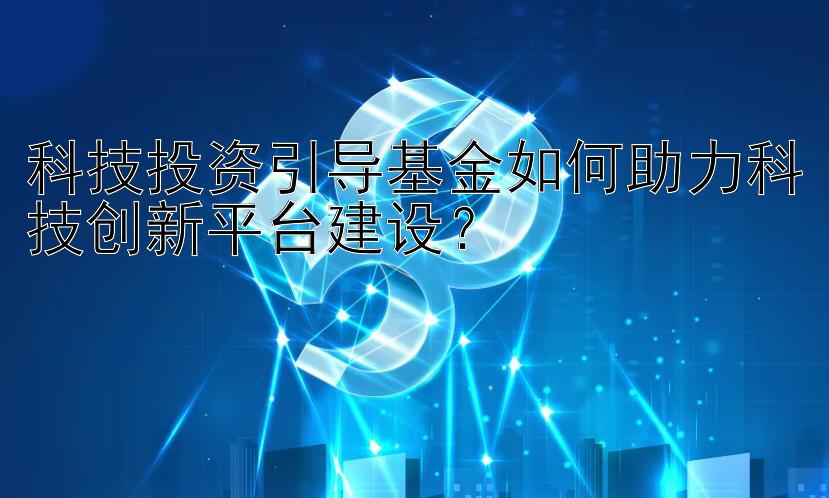 科技投资引导基金如何助力科技创新平台建设？